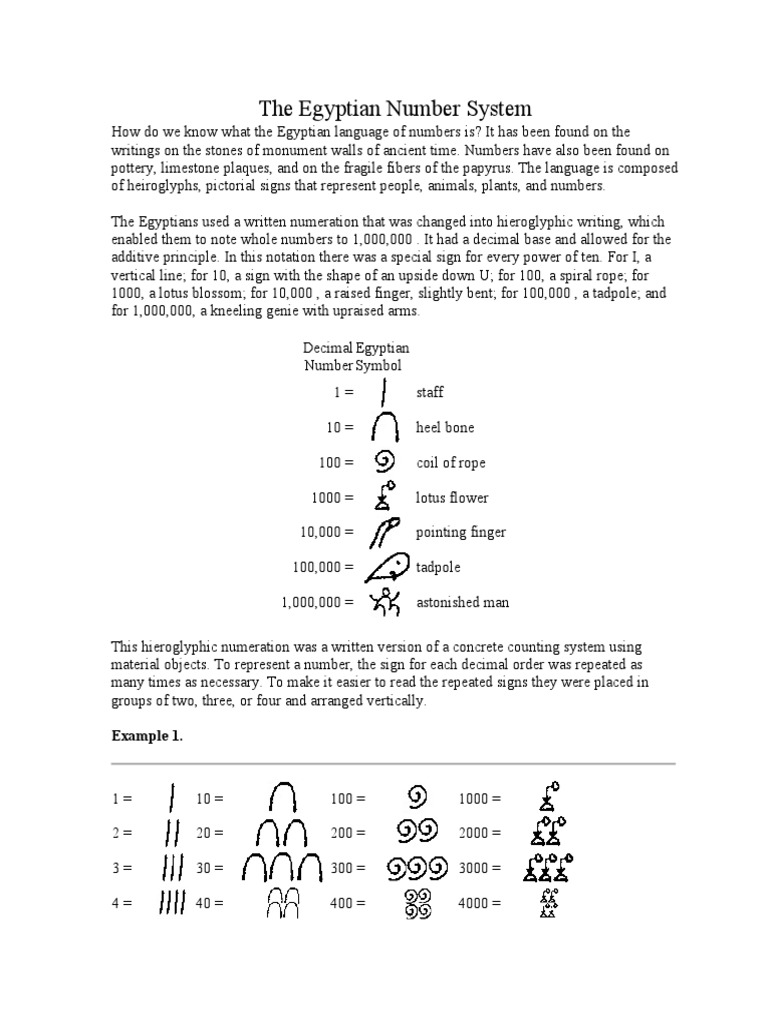 The Egyptian Number System

How do we know what the Egyptian language of numbers is? It has been found on the writings on the stones of monument walls of ancient time. Numbers have also been found on pottery, limestone plaques, and on the fragile fibers of the papyrus. The language is composed of heiroglyphs, pictorial signs that represent people, animals, plants, and numbers.

The Egyptians used a written numeration that was changed into hieroglyphic writing, which enabled them to note whole numbers to 1,000,000 . It had a decimal base and allowed for the additive principle. In this notation there was a special sign for every power of ten. For I, a vertical line; for 10, a sign with the shape of an upside down U; for 100, a spiral rope; for 1000, a lotus blossom; for 10,000 , a raised finger, slightly bent; for 100,000 , a tadpole; and for 1,000,000, a kneeling genie with upraised arms.

Decimal Egyptian
Number Symbol

1 = staff
10 = heel bone
100 = coil of rope
1000 = lotus flower
10,000 = pointing finger
100,000 = tadpole
1,000,000 = astonished man

This hieroglyphic numeration was a written version of a concrete counting system using material objects. To represent a number, the sign for each decimal order was repeated as many times as necessary. To make it easier to read the repeated signs they were placed in groups of two, three, or four and arranged vertically.

Example 1.

1 = 10 = 100 = 1000 =
2 = 20 = 200 = 2000 =
3 = 30 = 300 = 3000 =
4 = 40 = 400 = 4000 =